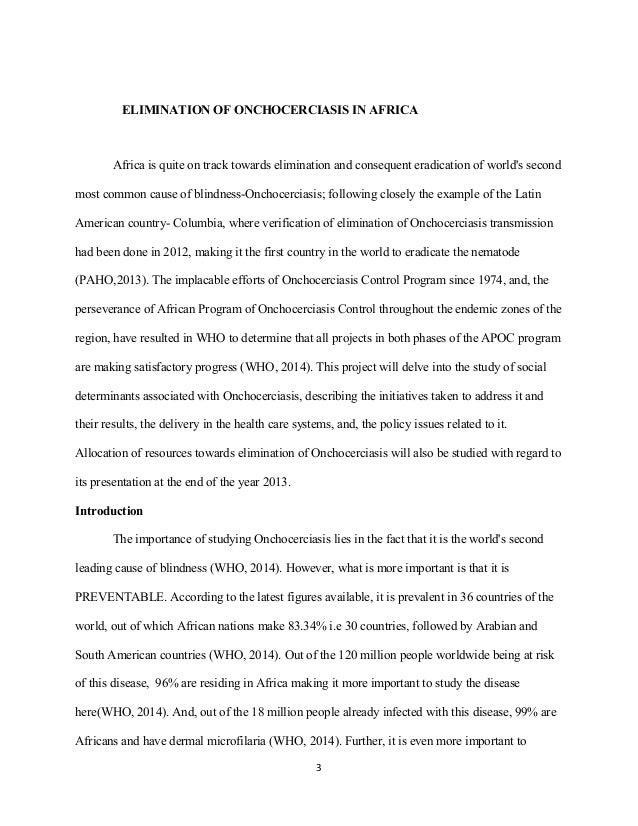 ELIMINATION OF ONCHOCERCIASIS IN AFRICA

Africa is quite on track towards elimination and consequent eradication of world's second most common cause of blindness-Onchocerciasis; following closely the example of the Latin American country- Columbia, where verification of elimination of Onchocerciasis transmission had been done in 2012, making it the first country in the world to eradicate the nematode (PAHO,2013). The implacable efforts of Onchocerciasis Control Program since 1974, and, the perseverance of African Program of Onchocerciasis Control throughout the endemic zones of the region, have resulted in WHO to determine that all projects in both phases of the APOC program are making satisfactory progress (WHO, 2014). This project will delve into the study of social determinants associated with Onchocerciasis, describing the initiatives taken to address it and their results, the delivery in the health care systems, and, the policy issues related to it. Allocation of resources towards elimination of Onchocerciasis will also be studied with regard to its presentation at the end of the year 2013.

Introduction

The importance of studying Onchocerciasis lies in the fact that it is the world's second leading cause of blindness (WHO, 2014). However, what is more important is that it is PREVENTABLE. According to the latest figures available, it is prevalent in 36 countries of the world, out of which African nations make 83.34% i.e 30 countries, followed by Arabian and South American countries (WHO, 2014). Out of the 120 million people worldwide being at risk of this disease, 96% are residing in Africa making it more important to study the disease here(WHO, 2014). And, out of the 18 million people already infected with this disease, 99% are Africans and have dermal microfilaria (WHO, 2014). Further, it is even more important to

3